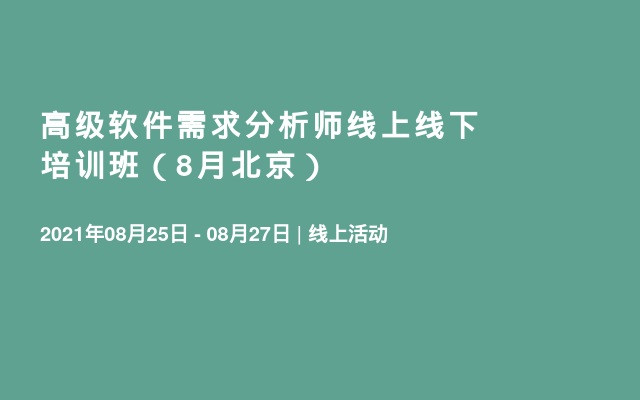 高级软件需求分析师线上线下培训班（8月北京）

2021年08月25日 - 08月27日 | 线上活动